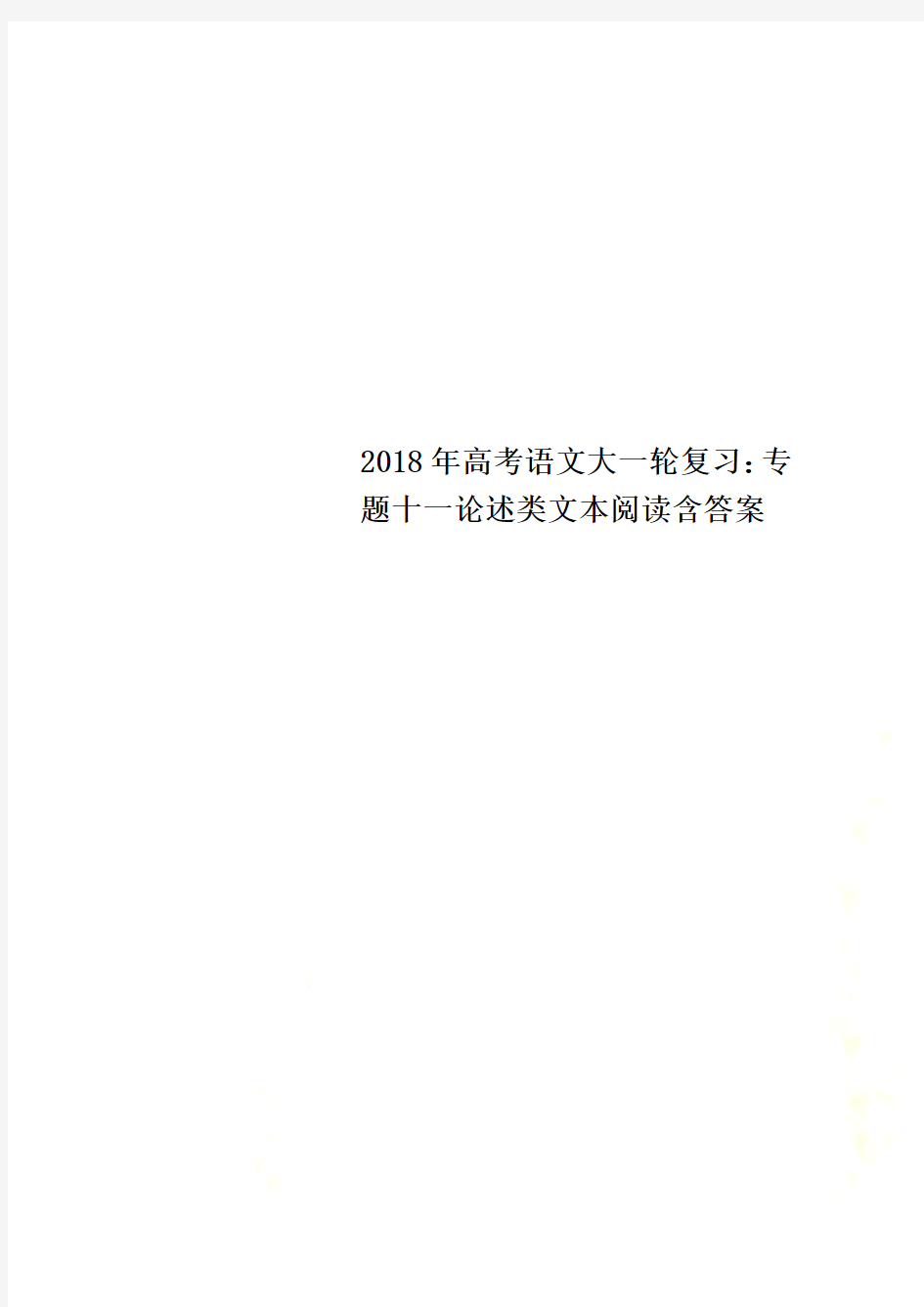 2018年高考语文大一轮复习：专题十一论述类文本阅读含答案